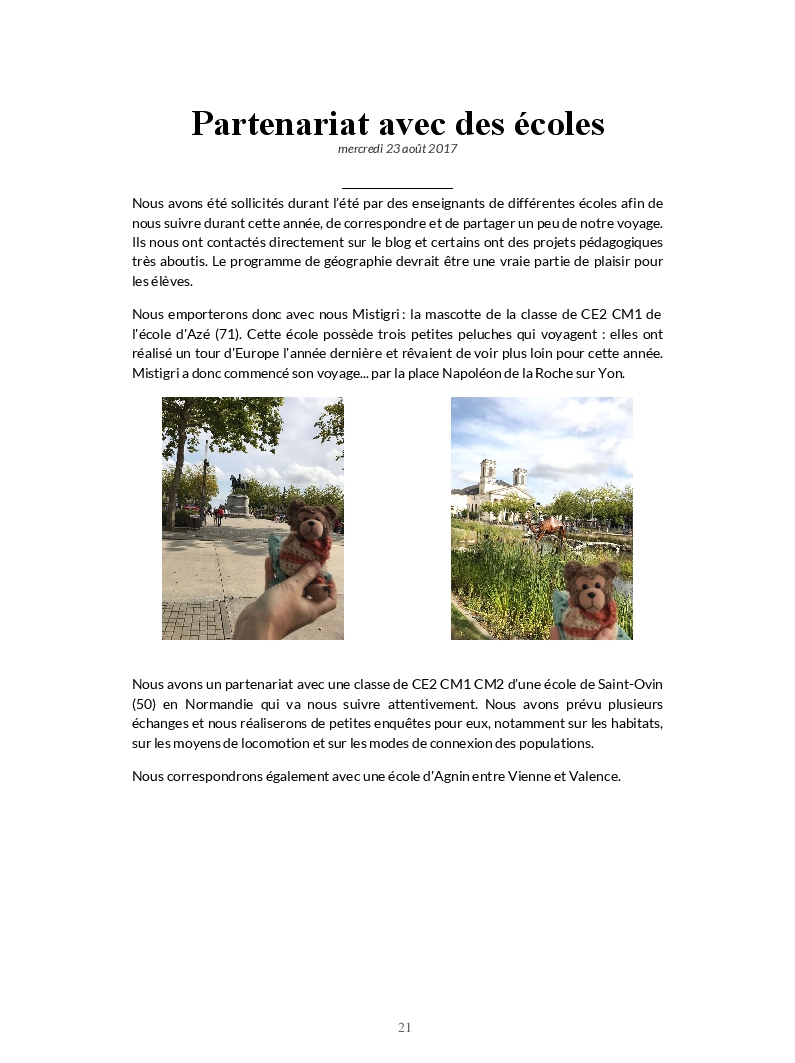 Partenariat avec des écoles

mercredi 23 août 2017

Nous avons été sollicités durant l'été par des enseignants de différentes écoles afin de nous suivre durant cette année, de correspondre et de partager un peu de notre voyage. Ils nous ont contactés directement sur le blog et certains ont des projets pédagogiques très aboutis. Le programme de géographie devrait être une vraie partie de plaisir pour les élèves.

Nous emporterons donc avec nous Mistigri : la mascotte de la classe de CE2 CM1 de l'école d'Azé (71). Cette école possède trois petites peluches qui voyagent : elles ont réalisé un tour d'Europe l'année dernière et rêvaient de voir plus loin pour cette année. Mistigri a donc commencé son voyage... par la place Napoléon de la Roche sur Yon.

Nous avons un partenariat avec une classe de CE2 CM1 CM2 d'une école de Saint-Ovin (50) en Normandie qui va nous suivre attentivement. Nous avons prévu plusieurs échanges et nous réaliserons de petites enquêtes pour eux, notamment sur les habitats, sur les moyens de locomotion et sur les modes de connexion des populations.

Nous correspondrons également avec une école d'Agnin entre Vienne et Valence.

21